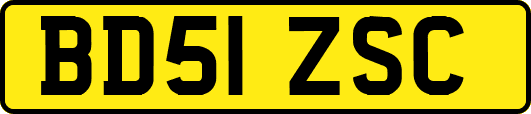 BD51 ZSC